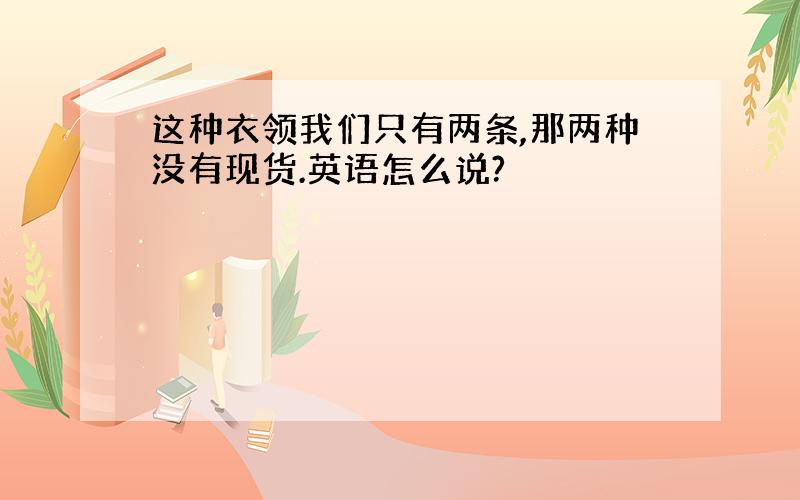 这种衣领我们只有两条,那两种没有现货.英语怎么说?